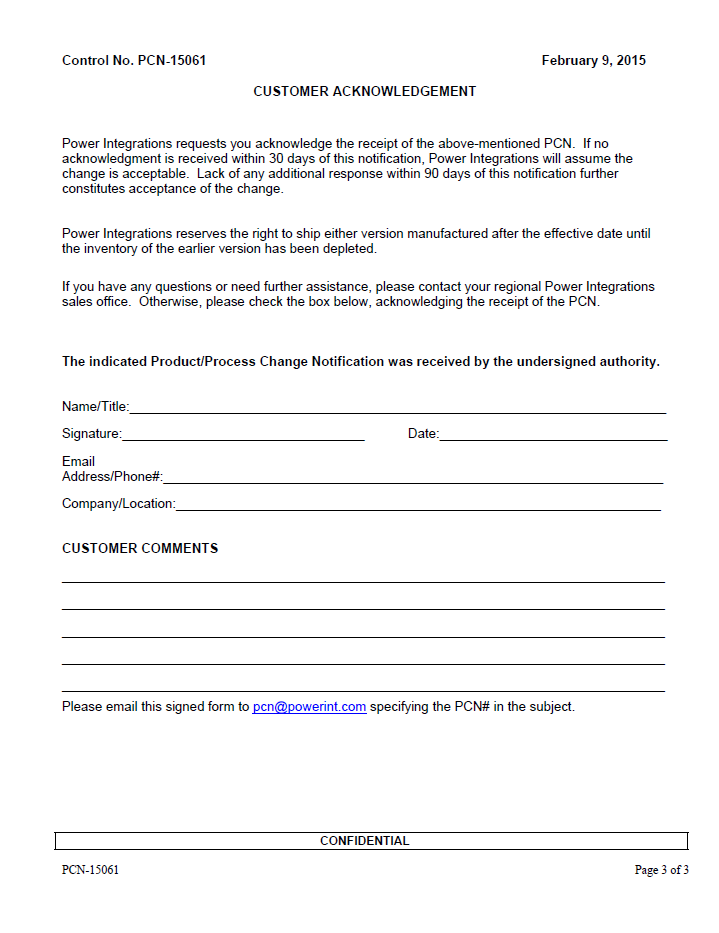 Control No. PCN-15061 February 9, 2015

CUSTOMER ACKNOWLEDGEMENT

Power Integrations requests you acknowledge the receipt of the above-mentioned PCN. If no acknowledgment is received within 30 days of this notification, Power Integrations will assume the change is acceptable. Lack of any additional response within 90 days of this notification further constitutes acceptance of the change.

Power Integrations reserves the right to ship either version manufactured after the effective date until the inventory of the earlier version has been depleted.

If you have any questions or need further assistance, please contact your regional Power Integrations sales office. Otherwise, please check the box below, acknowledging the receipt of the PCN.

The indicated Product/Process Change Notification was received by the undersigned authority.

Name/Title:

Signature: Date:

Email Address/Phone#:

Company/Location:

CUSTOMER COMMENTS

Please email this signed form to pcn@powerint.com specifying the PCN# in the subject.

CONFIDENTIAL

PCN-15061 Page 3 of 3